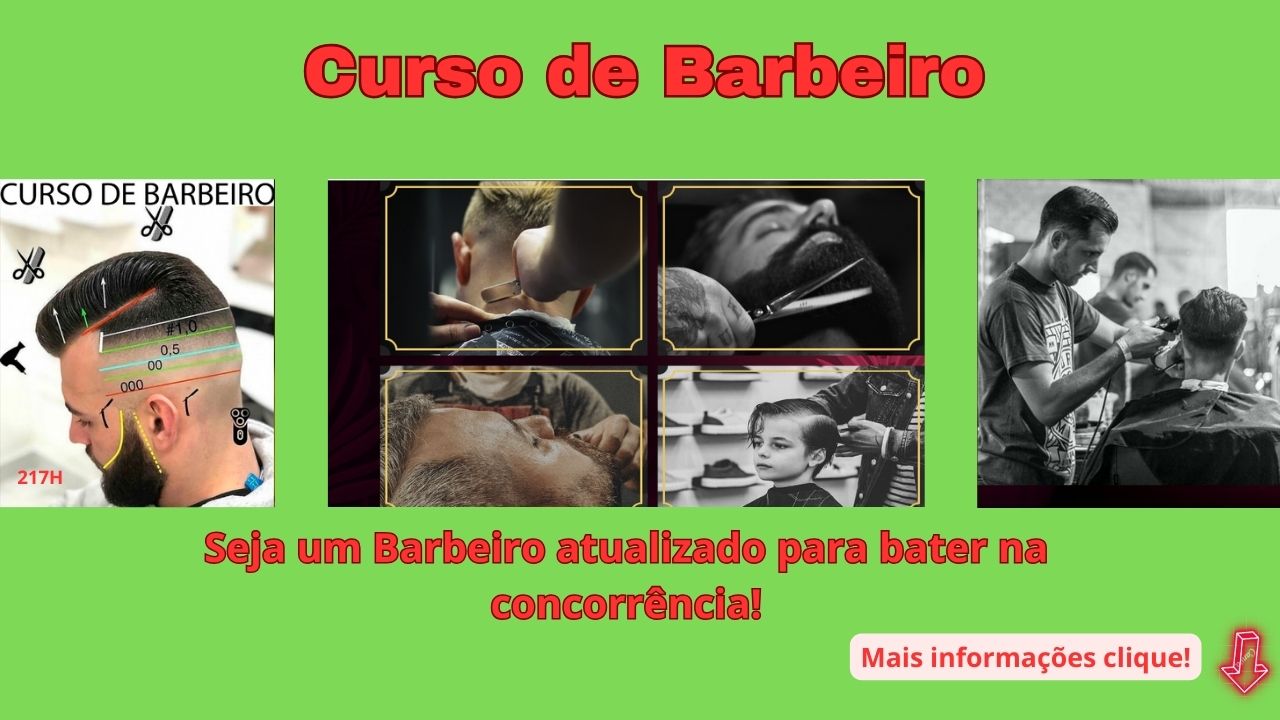 Curso de Barbeiro

CURSO DE BARBEIRO

#1,0
0,5
00
000

217H

Seja um Barbeiro atualizado para bater na concorrência!

Mais informações clique!